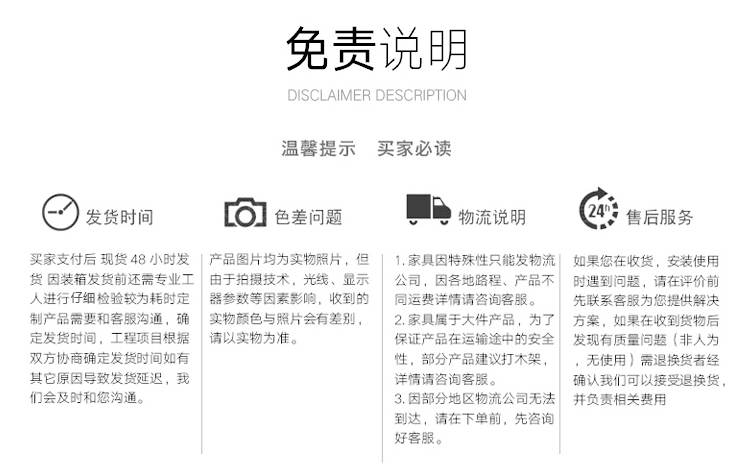 免责说明

DISCLAIMER DESCRIPTION

温馨提示　买家必读

发货时间

买家支付后 现货 48 小时发货 因装箱发货前还需专业工人进行仔细检验较为耗时定制产品需要和客服沟通，确定发货时间，工程项目根据双方协商确定发货时间如有其它原因导致发货延迟，我们会及时和您沟通。

色差问题

产品图片均为实物照片，但由于拍摄技术，光线、显示器参数等因素影响，收到的实物颜色与照片会有差别，请以实物为准。

物流说明

1. 家具因特殊性只能发物流公司，因各地路程、产品不同运费详情请咨询客服。
2. 家具属于大件产品，为了保证产品在运输途中的安全性，部分产品建议打木架，详情请咨询客服。
3. 因部分地区物流公司无法到达，请在下单前，先咨询好客服。

24h

售后服务

如果您在收货，安装使用时遇到问题，请在评价前先联系客服为您提供解决方案，如果在收到货物后发现有质量问题（非人为，无使用）需退换货者经确认我们可以接受退换货，并负责相关费用